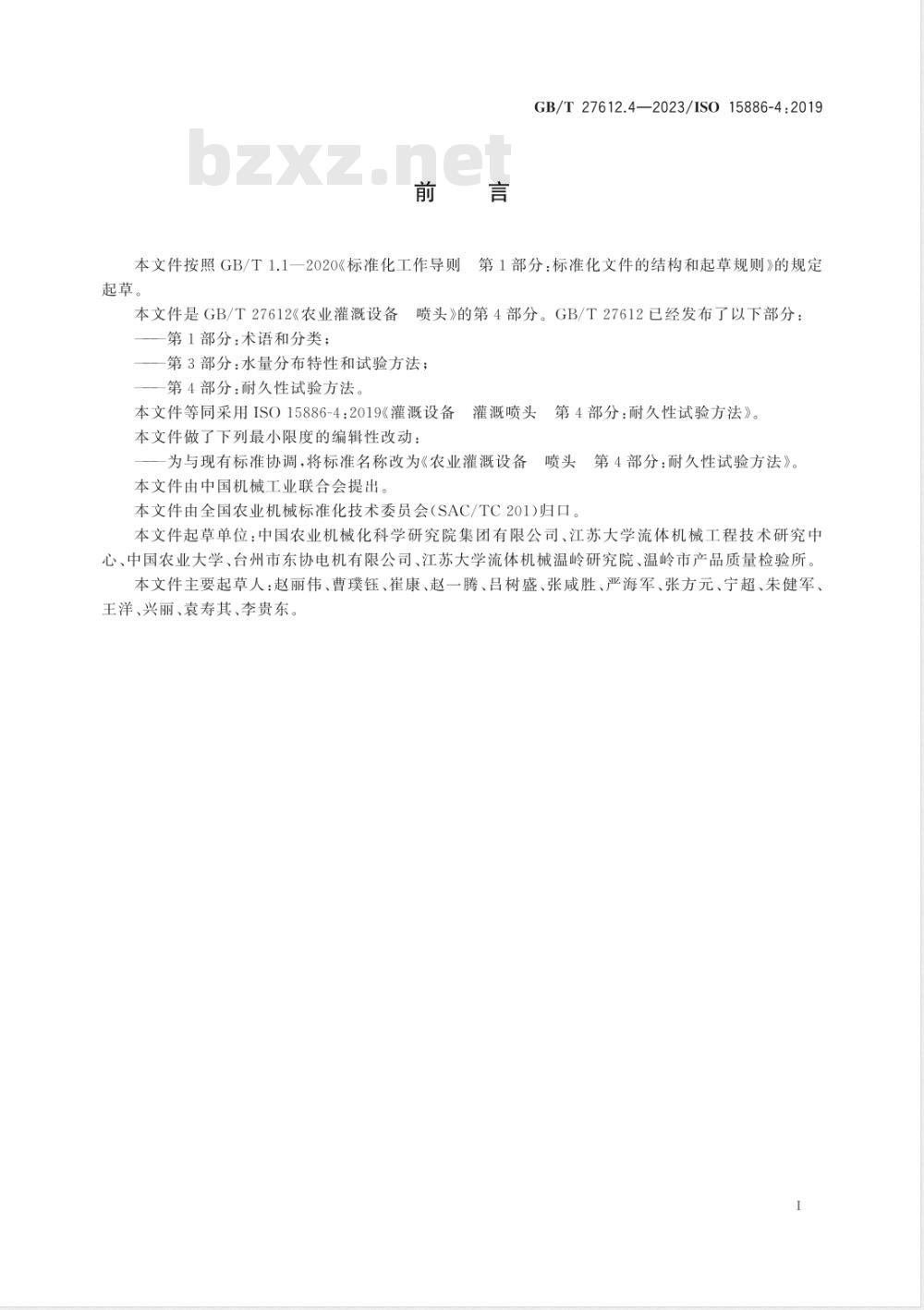 GB/T 27612.4—2023/ISO 15886-4:2019

bzxz.net

前　言

本文件按照 GB/T 1.1—2020《标准化工作导则　第 1 部分:标准化文件的结构和起草规则》的规定起草。

本文件是 GB/T 27612《农业灌溉设备　喷头》的第 4 部分。GB/T 27612 已经发布了以下部分:

——第 1 部分:术语和分类;

——第 3 部分:水量分布特性和试验方法;

——第 4 部分:耐久性试验方法。

本文件等同采用 ISO 15886-4:2019《灌溉设备　灌溉喷头　第 4 部分:耐久性试验方法》。

本文件做了下列最小限度的编辑性改动:

——为与现有标准协调,将标准名称改为《农业灌溉设备　喷头　第 4 部分:耐久性试验方法》。

本文件由中国机械工业联合会提出。

本文件由全国农业机械标准化技术委员会(SAC/TC 201)归口。

本文件起草单位:中国农业机械化科学研究院集团有限公司、江苏大学流体机械工程技术研究中心、中国农业大学、台州市东协电机有限公司、江苏大学流体机械温岭研究院、温岭市产品质量检验所。

本文件主要起草人:赵丽伟、曹璞钰、崔康、赵一腾、吕树盛、张咸胜、严海军、张方元、宁超、朱健军、王洋、兴丽、袁寿其、李贵东。

I